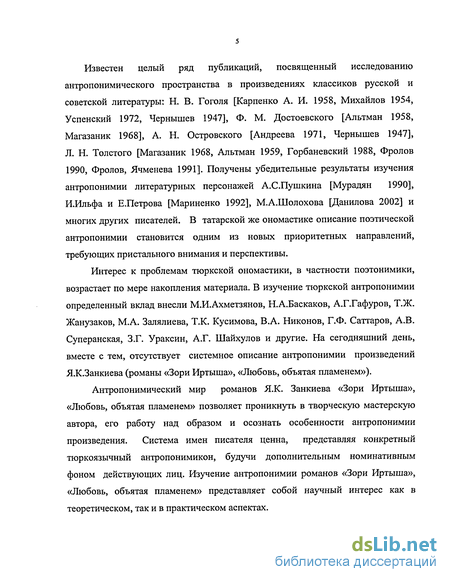 5

Известен целый ряд публикаций, посвященный исследованию антропонимического пространства в произведениях классиков русской и советской литературы: Н. В. Гоголя [Карпенко А. И. 1958, Михайлов 1954, Успенский 1972, Чернышев 1947], Ф. М. Достоевского [Альтман 1958, Магазаник 1968], А. Н. Островского [Андреева 1971, Чернышев 1947], Л. Н. Толстого [Магазаник 1968, Альтман 1959, Горбаневский 1988, Фролов 1990, Фролов, Ячменева 1991]. Получены убедительные результаты изучения антропонимии литературных персонажей А.С.Пушкина [Мурадян 1990], И.Ильфа и Е.Петрова [Мариненко 1992], М.А.Шолохова [Данилова 2002] и многих других писателей. В татарской же ономастике описание поэтической антропонимии становится одним из новых приоритетных направлений, требующих пристального внимания и перспективы.

Интерес к проблемам тюркской ономастики, в частности поэтонимики, возрастает по мере накопления материала. В изучение тюркской антропонимии определенный вклад внесли М.И.Ахметзянов, Н.А.Баскаков, А.Г.Гафуров, Т.Ж. Жанузаков, М.А. Залялиева, Т.К. Кусимова, В.А. Никонов, Г.Ф. Саттаров, А.В. Суперанская, З.Г. Ураксин, А.Г. Шайхулов и другие. На сегодняшний день, вместе с тем, отсутствует системное описание антропонимии произведений Я.К.Занкиева (романы «Зори Иртыша», «Любовь, объятая пламенем»).

Антропонимический мир романов Я.К. Занкиева «Зори Иртыша», «Любовь, объятая пламенем» позволяет проникнуть в творческую мастерскую автора, его работу над образом и осознать особенности антропонимии произведения. Система имен писателя ценна, представляя конкретный тюркоязычный антропонимикон, будучи дополнительным номинативным фоном действующих лиц. Изучение антропонимии романов «Зори Иртыша», «Любовь, объятая пламенем» представляет собой научный интерес как в теоретическом, так и в практическом аспектах.

dsLib.net
библиотека диссертаций